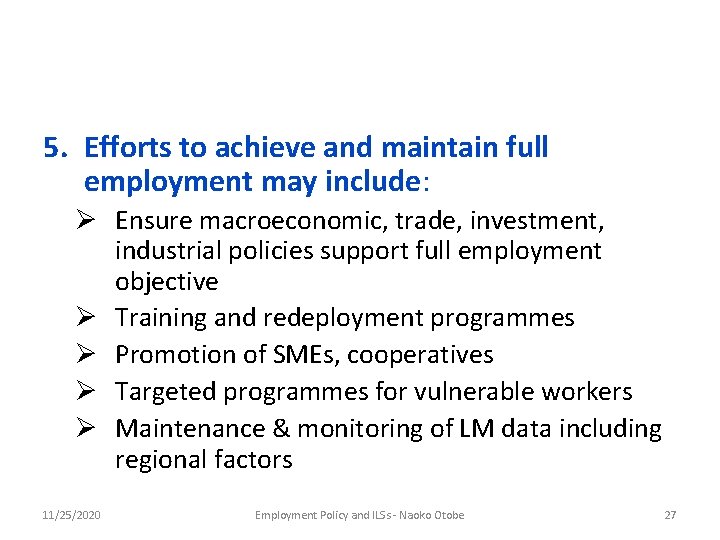 5. Efforts to achieve and maintain full employment may include:

➢ Ensure macroeconomic, trade, investment, industrial policies support full employment objective
➢ Training and redeployment programmes
➢ Promotion of SMEs, cooperatives
➢ Targeted programmes for vulnerable workers
➢ Maintenance & monitoring of LM data including regional factors

11/25/2020 Employment Policy and ILSs - Naoko Otobe 27